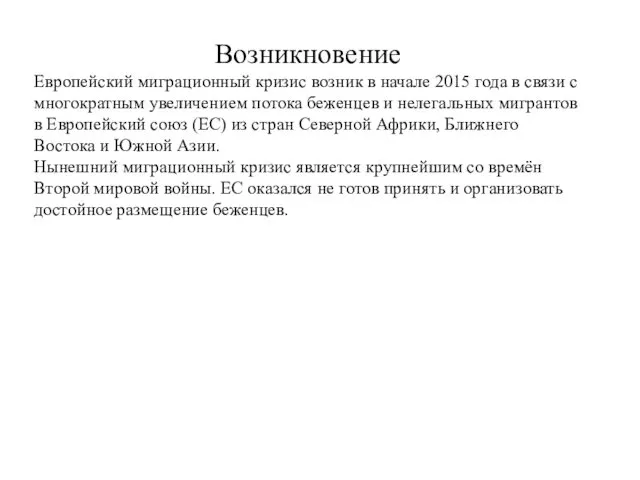 Возникновение

Европейский миграционный кризис возник в начале 2015 года в связи с многократным увеличением потока беженцев и нелегальных мигрантов в Европейский союз (ЕС) из стран Северной Африки, Ближнего Востока и Южной Азии.
Нынешний миграционный кризис является крупнейшим со времён Второй мировой войны. ЕС оказался не готов принять и организовать достойное размещение беженцев.